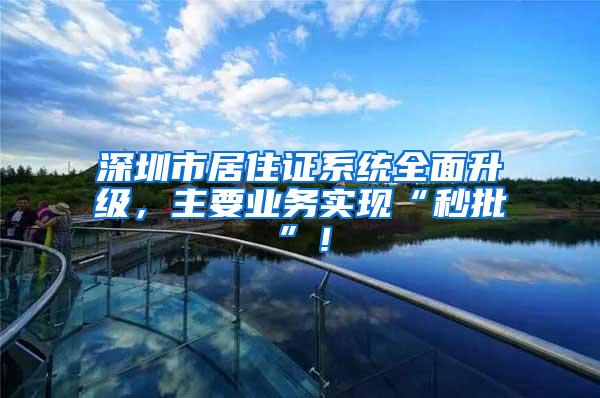 深圳市居住证系统全面升级，主要业务实现“秒批”！